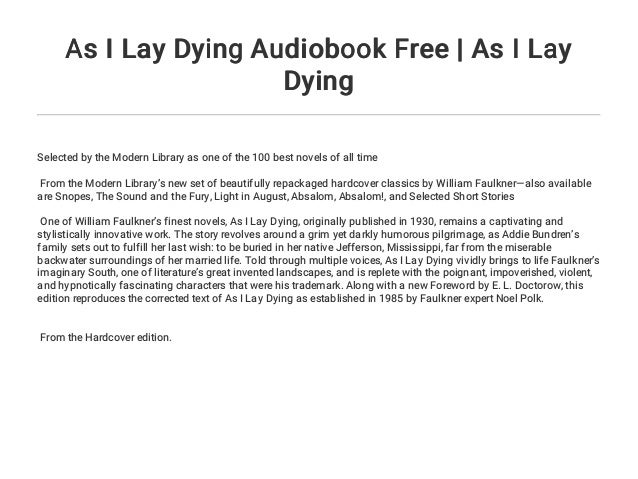 As I Lay Dying Audiobook Free | As I Lay Dying

Selected by the Modern Library as one of the 100 best novels of all time

From the Modern Library's new set of beautifully repackaged hardcover classics by William Faulkner—also available are Snopes, The Sound and the Fury, Light in August, Absalom, Absalom!, and Selected Short Stories

One of William Faulkner's finest novels, As I Lay Dying, originally published in 1930, remains a captivating and stylistically innovative work. The story revolves around a grim yet darkly humorous pilgrimage, as Addie Bundren's family sets out to fulfill her last wish: to be buried in her native Jefferson, Mississippi, far from the miserable backwater surroundings of her married life. Told through multiple voices, As I Lay Dying vividly brings to life Faulkner's imaginary South, one of literature's great invented landscapes, and is replete with the poignant, impoverished, violent, and hypnotically fascinating characters that were his trademark. Along with a new Foreword by E. L. Doctorow, this edition reproduces the corrected text of As I Lay Dying as established in 1985 by Faulkner expert Noel Polk.

From the Hardcover edition.